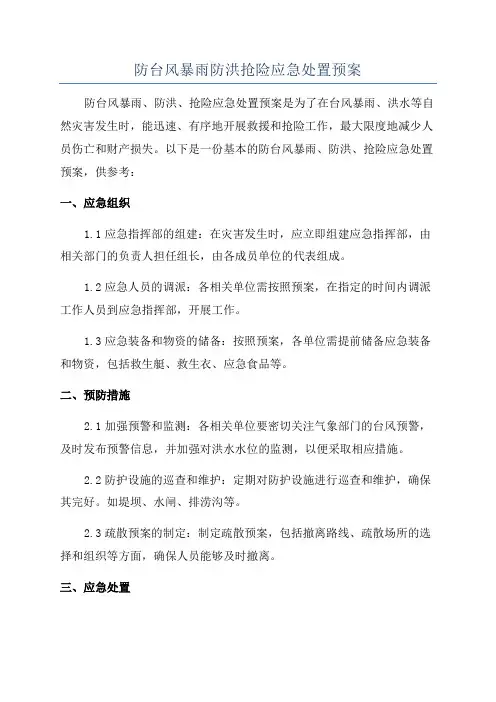 防台风暴雨防洪抢险应急处置预案

防台风暴雨、防洪、抢险应急处置预案是为了在台风暴雨、洪水等自然灾害发生时，能迅速、有序地开展救援和抢险工作，最大限度地减少人员伤亡和财产损失。以下是一份基本的防台风暴雨、防洪、抢险应急处置预案，供参考：

一、应急组织

1.1 应急指挥部的组建：在灾害发生时，应立即组建应急指挥部，由相关部门的负责人担任组长，由各成员单位的代表组成。

1.2 应急人员的调派：各相关单位需按照预案，在指定的时间内调派工作人员到应急指挥部，开展工作。

1.3 应急装备和物资的储备：按照预案，各单位需提前储备应急装备和物资，包括救生艇、救生衣、应急食品等。

二、预防措施

2.1 加强预警和监测：各相关单位要密切关注气象部门的台风预警，及时发布预警信息，并加强对洪水水位的监测，以便采取相应措施。

2.2 防护设施的巡查和维护：定期对防护设施进行巡查和维护，确保其完好。如堤坝、水闸、排涝沟等。

2.3 疏散预案的制定：制定疏散预案，包括撤离路线、疏散场所的选择和组织等方面，确保人员能够及时撤离。

三、应急处置